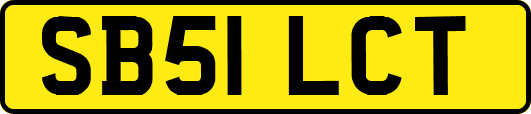 SB51 LCT